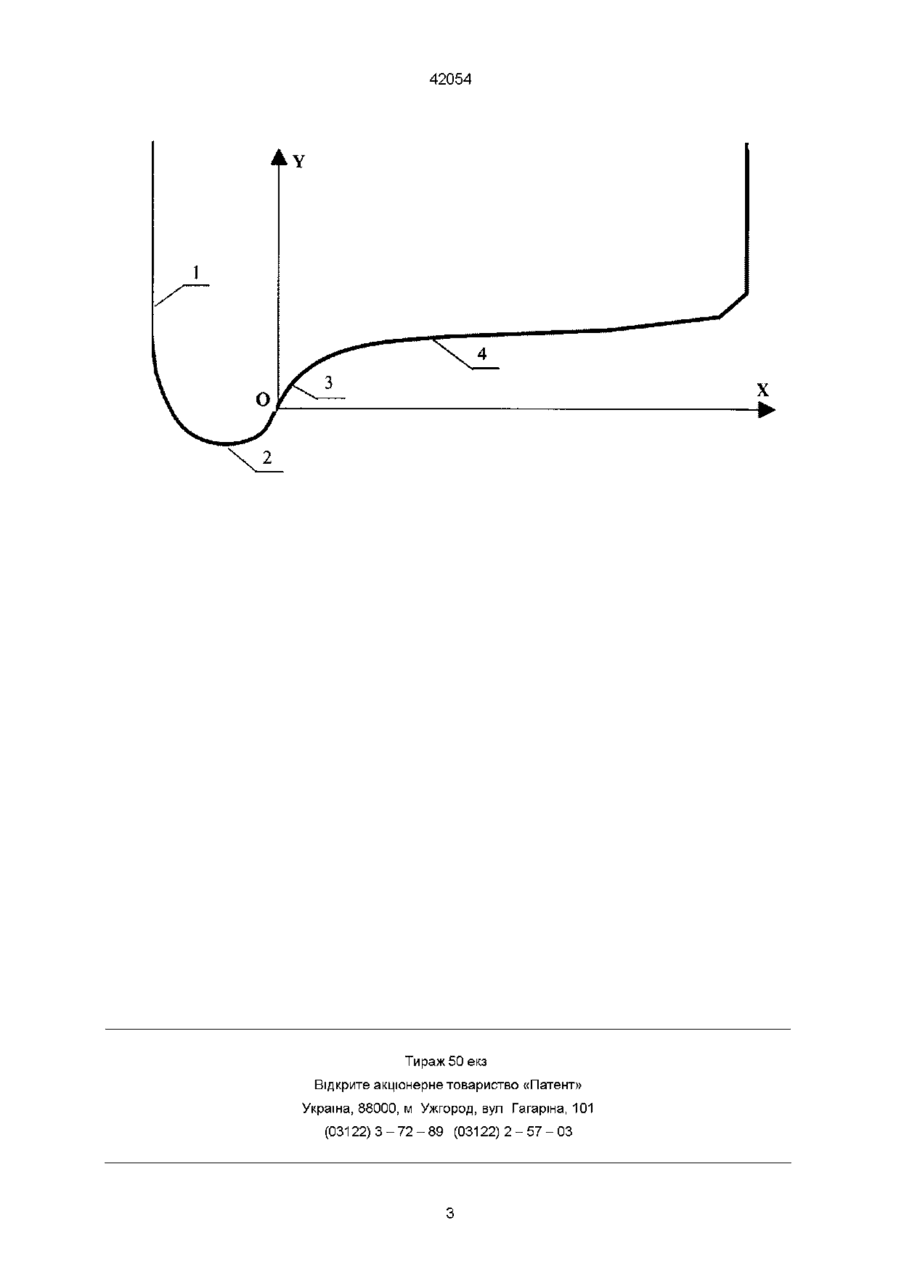 42054

Y
1
4
3
O
X
2

Тираж 50 екз
Відкрите акціонерне товариство «Патент»
Україна, 88000, м Ужгород, вул Гагаріна, 101
(03122) 3 – 72 – 89 (03122) 2 – 57 – 03

3